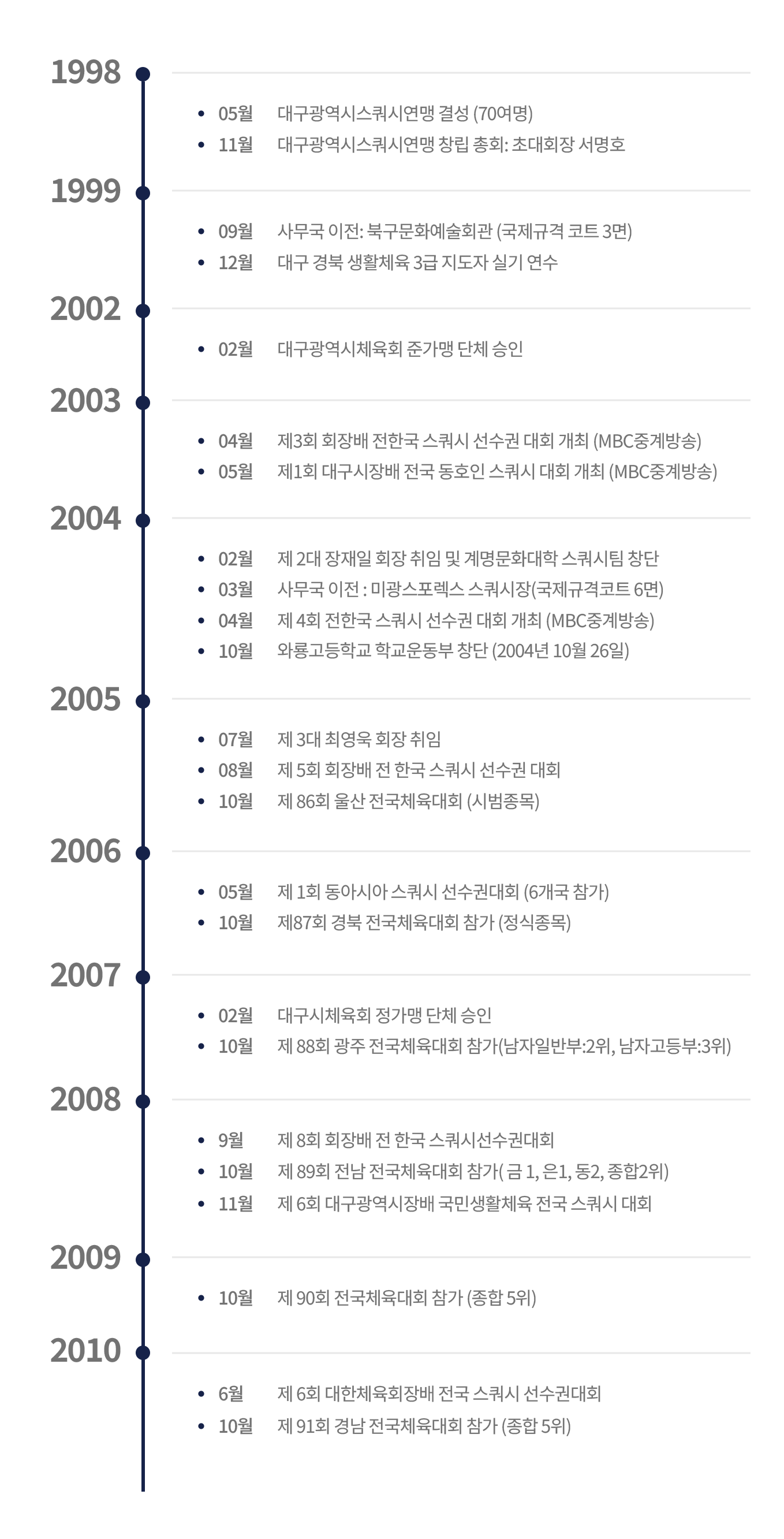 1998

- 05월 대구광역시스쿼시연맹 결성 (70여명)
- 11월 대구광역시스쿼시연맹 창립 총회: 초대회장 서명호

1999

- 09월 사무국 이전: 북구문화예술회관 (국제규격 코트 3면)
- 12월 대구 경북 생활체육 3급 지도자 실기 연수

2002

- 02월 대구광역시체육회 준가맹 단체 승인

2003

- 04월 제3회 회장배 전한국 스쿼시 선수권 대회 개최 (MBC중계방송)
- 05월 제1회 대구시장배 전국 동호인 스쿼시 대회 개최 (MBC중계방송)

2004

- 02월 제 2대 장재일 회장 취임 및 계명문화대학 스쿼시팀 창단
- 03월 사무국 이전 : 미광스포렉스 스쿼시장(국제규격코트 6면)
- 04월 제 4회 전한국 스쿼시 선수권 대회 개최 (MBC중계방송)
- 10월 와룡고등학교 학교운동부 창단 (2004년 10월 26일)

2005

- 07월 제 3대 최영욱 회장 취임
- 08월 제 5회 회장배 전 한국 스쿼시 선수권 대회
- 10월 제 86회 울산 전국체육대회 (시범종목)

2006

- 05월 제 1회 동아시아 스쿼시 선수권대회 (6개국 참가)
- 10월 제87회 경북 전국체육대회 참가 (정식종목)

2007

- 02월 대구시체육회 정가맹 단체 승인
- 10월 제 88회 광주 전국체육대회 참가(남자일반부:2위, 남자고등부:3위)

2008

- 9월 제 8회 회장배 전 한국 스쿼시선수권대회
- 10월 제 89회 전남 전국체육대회 참가( 금 1, 은1, 동2, 종합2위)
- 11월 제 6회 대구광역시장배 국민생활체육 전국 스쿼시 대회

2009

- 10월 제 90회 전국체육대회 참가 (종합 5위)

2010

- 6월 제 6회 대한체육회장배 전국 스쿼시 선수권대회
- 10월 제 91회 경남 전국체육대회 참가 (종합 5위)